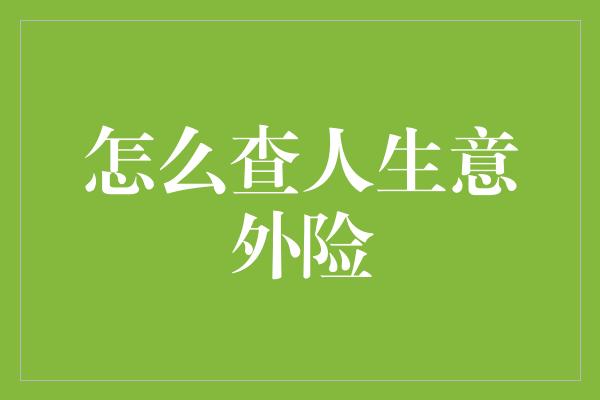 怎么查人生意外险